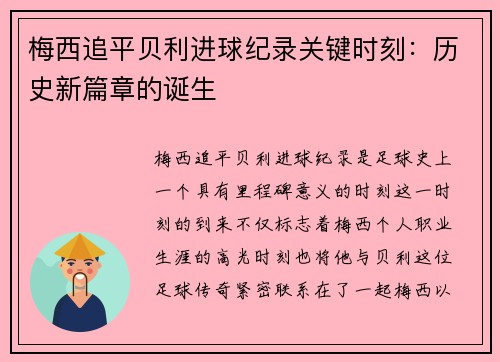 梅西追平贝利进球纪录关键时刻：历史新篇章的诞生

梅西追平贝利进球纪录是足球史上一个具有里程碑意义的时刻这一时刻的到来不仅标志着梅西个人职业生涯的高光时刻也将他与贝利这位足球传奇紧密联系在了一起梅西以